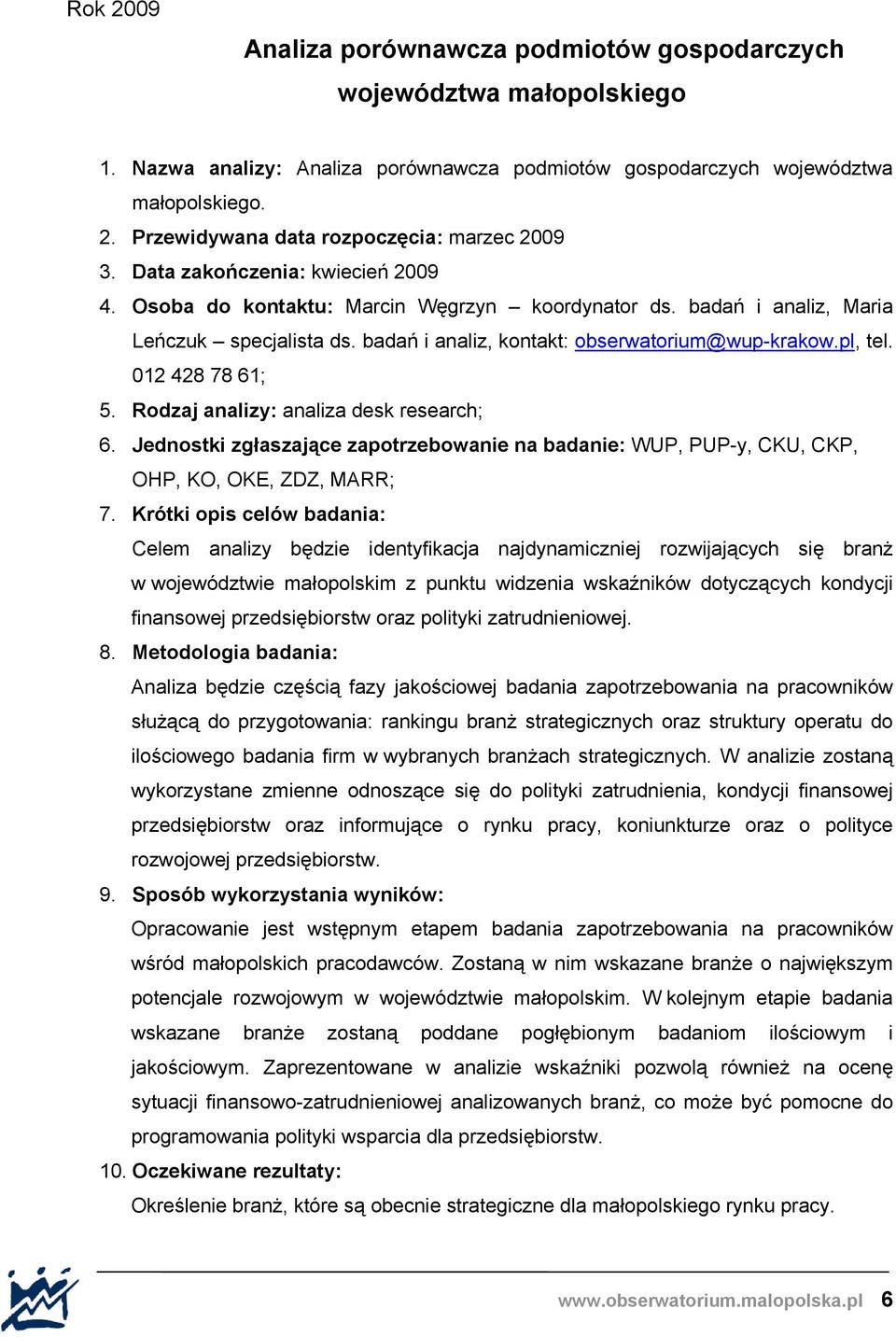 Rok 2009

Analiza porównawcza podmiotów gospodarczych województwa małopolskiego

1. Nazwa analizy: Analiza porównawcza podmiotów gospodarczych województwa małopolskiego.
2. Przewidywana data rozpoczęcia: marzec 2009
3. Data zakończenia: kwiecień 2009
4. Osoba do kontaktu: Marcin Węgrzyn – koordynator ds. badań i analiz, Maria Leńczuk – specjalista ds. badań i analiz, kontakt: obserwatorium@wup-krakow.pl, tel. 012 428 78 61;
5. Rodzaj analizy: analiza desk research;
6. Jednostki zgłaszające zapotrzebowanie na badanie: WUP, PUP-y, CKU, CKP, OHP, KO, OKE, ZDZ, MARR;
7. Krótki opis celów badania:
Celem analizy będzie identyfikacja najdynamiczniej rozwijających się branż w województwie małopolskim z punktu widzenia wskaźników dotyczących kondycji finansowej przedsiębiorstw oraz polityki zatrudnieniowej.
8. Metodologia badania:
Analiza będzie częścią fazy jakościowej badania zapotrzebowania na pracowników służącą do przygotowania: rankingu branż strategicznych oraz struktury operatu do ilościowego badania firm w wybranych branżach strategicznych. W analizie zostaną wykorzystane zmienne odnoszące się do polityki zatrudnienia, kondycji finansowej przedsiębiorstw oraz informujące o rynku pracy, koniunkturze oraz o polityce rozwojowej przedsiębiorstw.
9. Sposób wykorzystania wyników:
Opracowanie jest wstępnym etapem badania zapotrzebowania na pracowników wśród małopolskich pracodawców. Zostaną w nim wskazane branże o największym potencjale rozwojowym w województwie małopolskim. W kolejnym etapie badania wskazane branże zostaną poddane pogłębionym badaniom ilościowym i jakościowym. Zaprezentowane w analizie wskaźniki pozwolą również na ocenę sytuacji finansowo-zatrudnieniowej analizowanych branż, co może być pomocne do programowania polityki wsparcia dla przedsiębiorstw.
10. Oczekiwane rezultaty:
Określenie branż, które są obecnie strategiczne dla małopolskiego rynku pracy.

www.obserwatorium.malopolska.pl 6